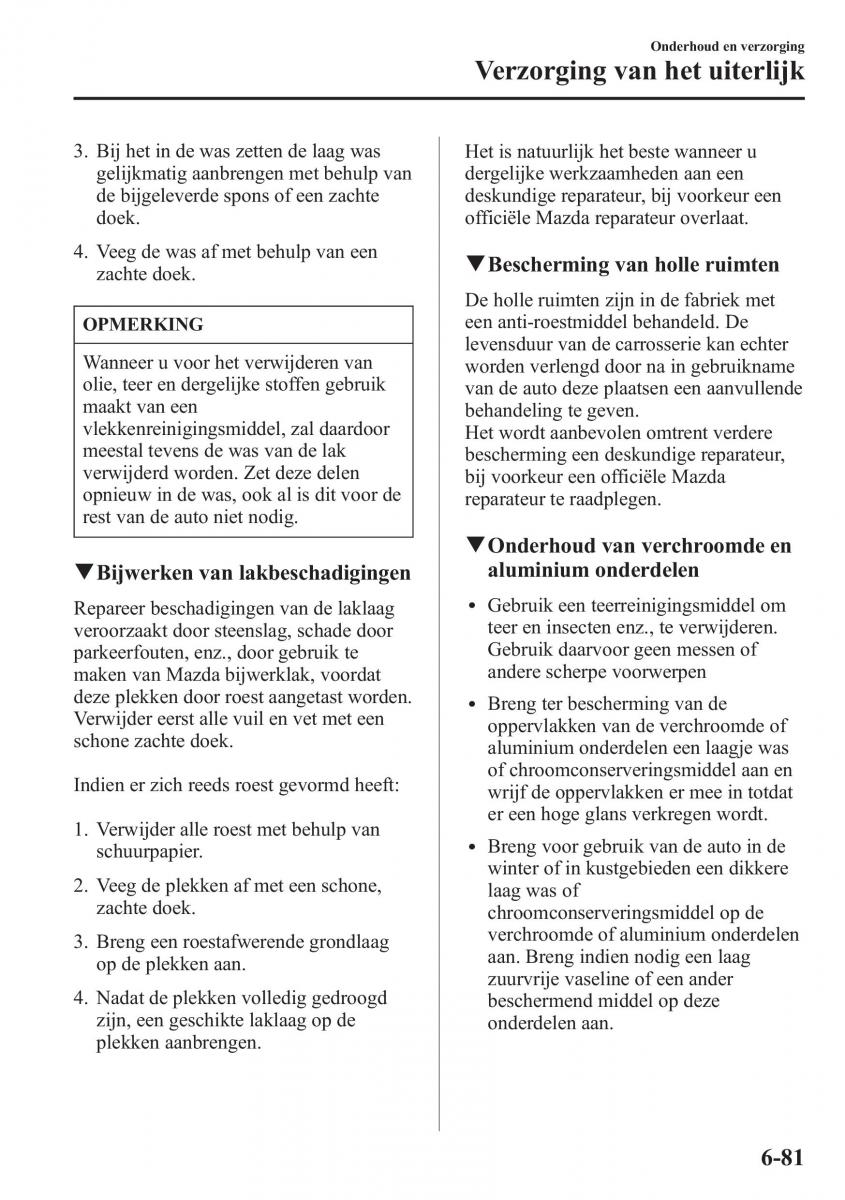 Onderhoud en verzorging

Verzorging van het uiterlijk

3. Bij het in de was zetten de laag was gelijkmatig aanbrengen met behulp van de bijgeleverde spons of een zachte doek.

4. Veeg de was af met behulp van een zachte doek.

OPMERKING

Wanneer u voor het verwijderen van olie, teer en dergelijke stoffen gebruik maakt van een vlekkenreinigingsmiddel, zal daardoor meestal tevens de was van de lak verwijderd worden. Zet deze delen opnieuw in de was, ook al is dit voor de rest van de auto niet nodig.

▼Bijwerken van lakbeschadigingen

Repareer beschadigingen van de laklaag veroorzaakt door steenslag, schade door parkeerfouten, enz., door gebruik te maken van Mazda bijwerklak, voordat deze plekken door roest aangetast worden. Verwijder eerst alle vuil en vet met een schone zachte doek.

Indien er zich reeds roest gevormd heeft:

1. Verwijder alle roest met behulp van schuurpapier.

2. Veeg de plekken af met een schone, zachte doek.

3. Breng een roestafwerende grondlaag op de plekken aan.

4. Nadat de plekken volledig gedroogd zijn, een geschikte laklaag op de plekken aanbrengen.

Het is natuurlijk het beste wanneer u dergelijke werkzaamheden aan een deskundige reparateur, bij voorkeur een officiële Mazda reparateur overlaat.

▼Bescherming van holle ruimten

De holle ruimten zijn in de fabriek met een anti-roestmiddel behandeld. De levensduur van de carrosserie kan echter worden verlengd door na in gebruikname van de auto deze plaatsen een aanvullende behandeling te geven.
Het wordt aanbevolen omtrent verdere bescherming een deskundige reparateur, bij voorkeur een officiële Mazda reparateur te raadplegen.

▼Onderhoud van verchroomde en aluminium onderdelen

• Gebruik een teerreinigingsmiddel om teer en insecten enz., te verwijderen. Gebruik daarvoor geen messen of andere scherpe voorwerpen

• Breng ter bescherming van de oppervlakken van de verchroomde of aluminium onderdelen een laagje was of chroomconserveringsmiddel aan en wrijf de oppervlakken er mee in totdat er een hoge glans verkregen wordt.

• Breng voor gebruik van de auto in de winter of in kustgebieden een dikkere laag was of chroomconserveringsmiddel op de verchroomde of aluminium onderdelen aan. Breng indien nodig een laag zuurvrije vaseline of een ander beschermend middel op deze onderdelen aan.

6-81